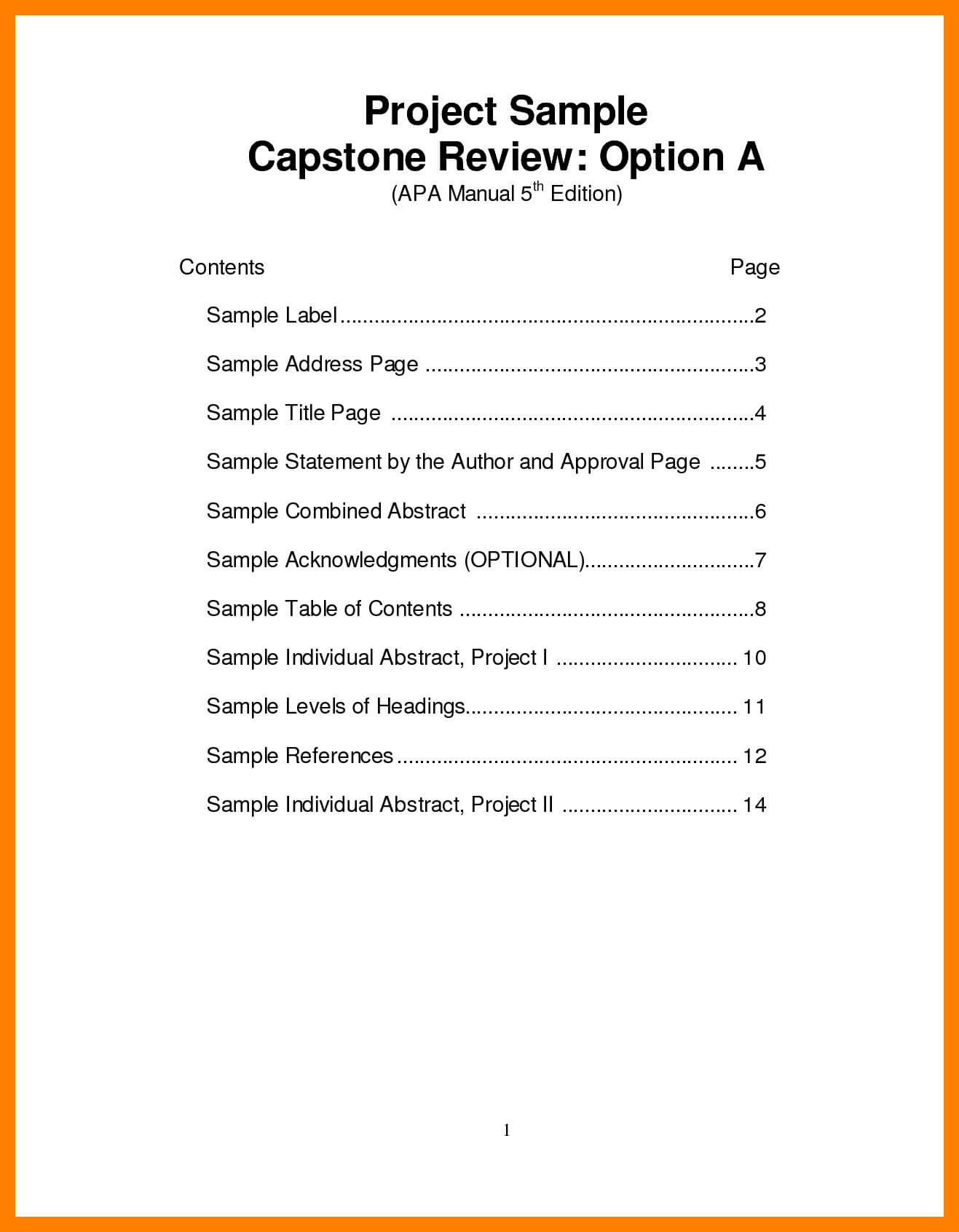 Project Sample
Capstone Review: Option A
(APA Manual 5th Edition)

Contents Page

Sample Label 2

Sample Address Page 3

Sample Title Page 4

Sample Statement by the Author and Approval Page 5

Sample Combined Abstract 6

Sample Acknowledgments (OPTIONAL) 7

Sample Table of Contents 8

Sample Individual Abstract, Project I 10

Sample Levels of Headings 11

Sample References 12

Sample Individual Abstract, Project II 14

1